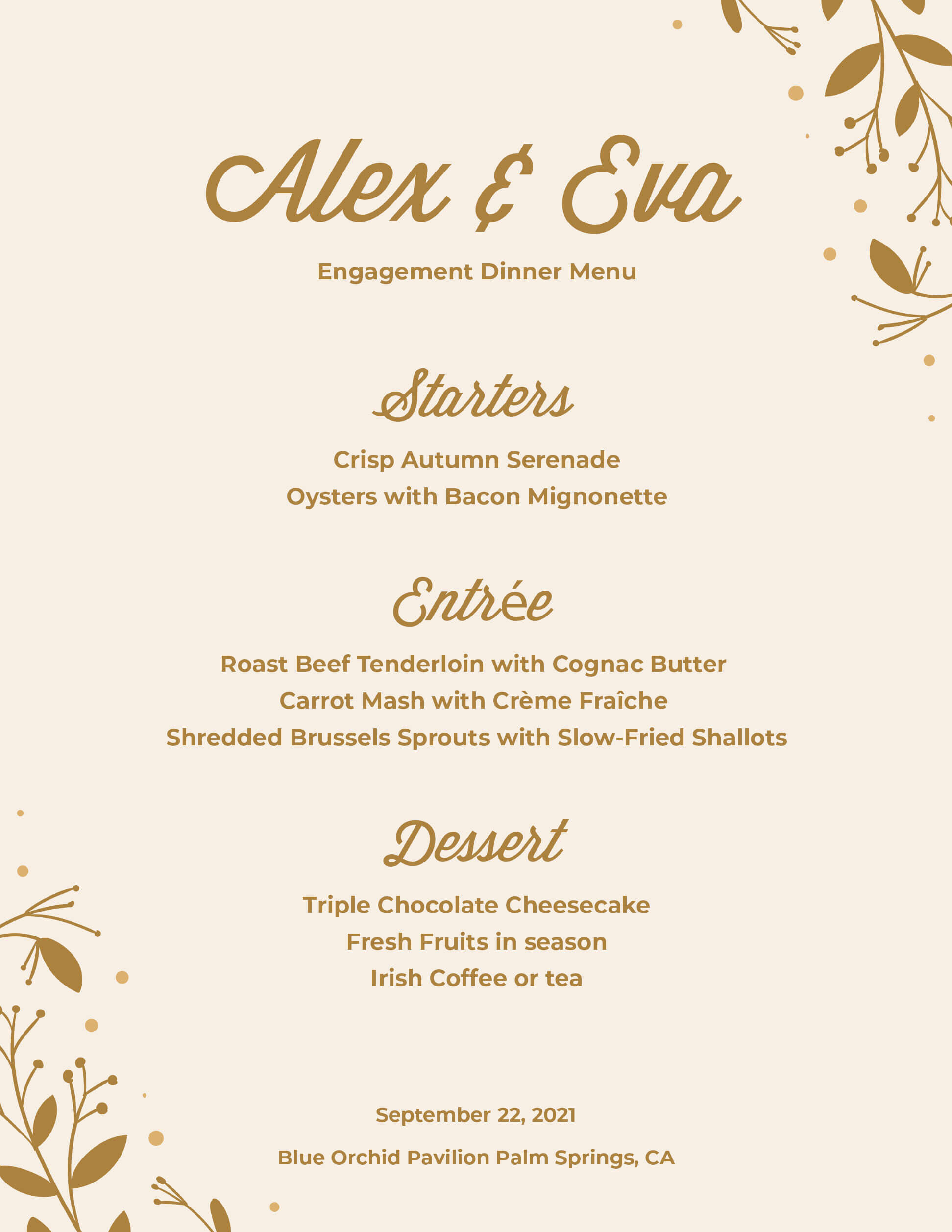 Alex & Eva

Engagement Dinner Menu

Starters

Crisp Autumn Serenade
Oysters with Bacon Mignonette

Entrée

Roast Beef Tenderloin with Cognac Butter
Carrot Mash with Crème Fraîche
Shredded Brussels Sprouts with Slow-Fried Shallots

Dessert

Triple Chocolate Cheesecake
Fresh Fruits in season
Irish Coffee or tea

September 22, 2021

Blue Orchid Pavilion Palm Springs, CA